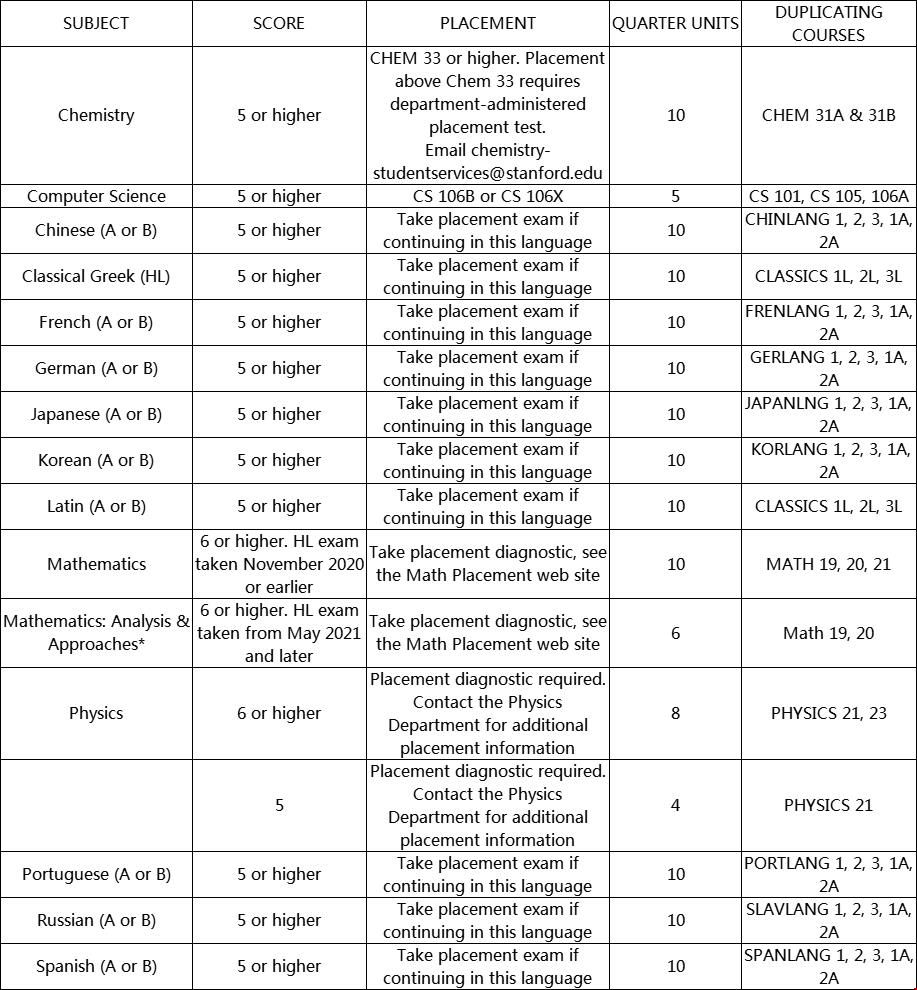 | SUBJECT | SCORE | PLACEMENT | QUARTER UNITS | DUPLICATING COURSES |
|---|---|---|---|---|
| Chemistry | 5 or higher | CHEM 33 or higher. Placement above Chem 33 requires department-administered placement test. Email chemistry-studentservices@stanford.edu | 10 | CHEM 31A & 31B |
| Computer Science | 5 or higher | CS 106B or CS 106X | 5 | CS 101, CS 105, 106A |
| Chinese (A or B) | 5 or higher | Take placement exam if continuing in this language | 10 | CHINLANG 1, 2, 3, 1A, 2A |
| Classical Greek (HL) | 5 or higher | Take placement exam if continuing in this language | 10 | CLASSICS 1L, 2L, 3L |
| French (A or B) | 5 or higher | Take placement exam if continuing in this language | 10 | FRENLANG 1, 2, 3, 1A, 2A |
| German (A or B) | 5 or higher | Take placement exam if continuing in this language | 10 | GERLANG 1, 2, 3, 1A, 2A |
| Japanese (A or B) | 5 or higher | Take placement exam if continuing in this language | 10 | JAPANLNG 1, 2, 3, 1A, 2A |
| Korean (A or B) | 5 or higher | Take placement exam if continuing in this language | 10 | KORLANG 1, 2, 3, 1A, 2A |
| Latin (A or B) | 5 or higher | Take placement exam if continuing in this language | 10 | CLASSICS 1L, 2L, 3L |
| Mathematics | 6 or higher. HL exam taken November 2020 or earlier | Take placement diagnostic, see the Math Placement web site | 10 | MATH 19, 20, 21 |
| Mathematics: Analysis & Approaches* | 6 or higher. HL exam taken from May 2021 and later | Take placement diagnostic, see the Math Placement web site | 6 | Math 19, 20 |
| Physics | 6 or higher | Placement diagnostic required. Contact the Physics Department for additional placement information | 8 | PHYSICS 21, 23 |
| | 5 | Placement diagnostic required. Contact the Physics Department for additional placement information | 4 | PHYSICS 21 |
| Portuguese (A or B) | 5 or higher | Take placement exam if continuing in this language | 10 | PORTLANG 1, 2, 3, 1A, 2A |
| Russian (A or B) | 5 or higher | Take placement exam if continuing in this language | 10 | SLAVLANG 1, 2, 3, 1A, 2A |
| Spanish (A or B) | 5 or higher | Take placement exam if continuing in this language | 10 | SPANLANG 1, 2, 3, 1A, 2A |